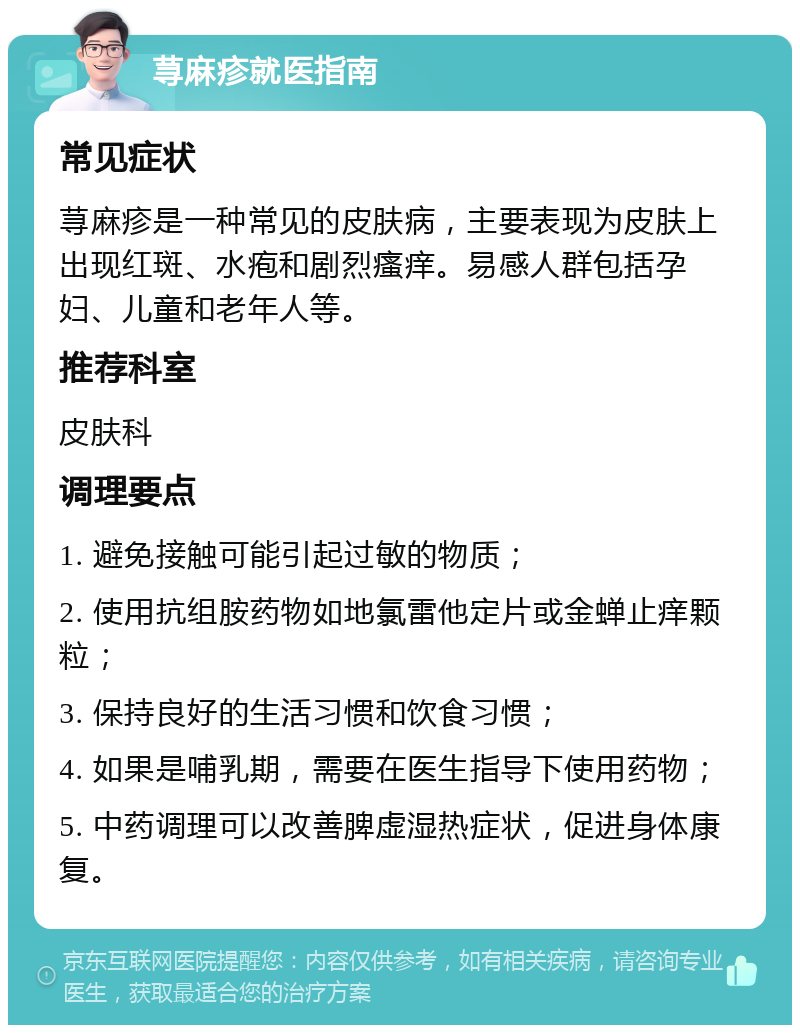 荨麻疹就医指南

常见症状

荨麻疹是一种常见的皮肤病，主要表现为皮肤上出现红斑、水疱和剧烈瘙痒。易感人群包括孕妇、儿童和老年人等。

推荐科室

皮肤科

调理要点

1. 避免接触可能引起过敏的物质；

2. 使用抗组胺药物如地氯雷他定片或金蝉止痒颗粒；

3. 保持良好的生活习惯和饮食习惯；

4. 如果是哺乳期，需要在医生指导下使用药物；

5. 中药调理可以改善脾虚湿热症状，促进身体康复。

京东互联网医院提醒您：内容仅供参考，如有相关疾病，请咨询专业医生，获取最适合您的治疗方案